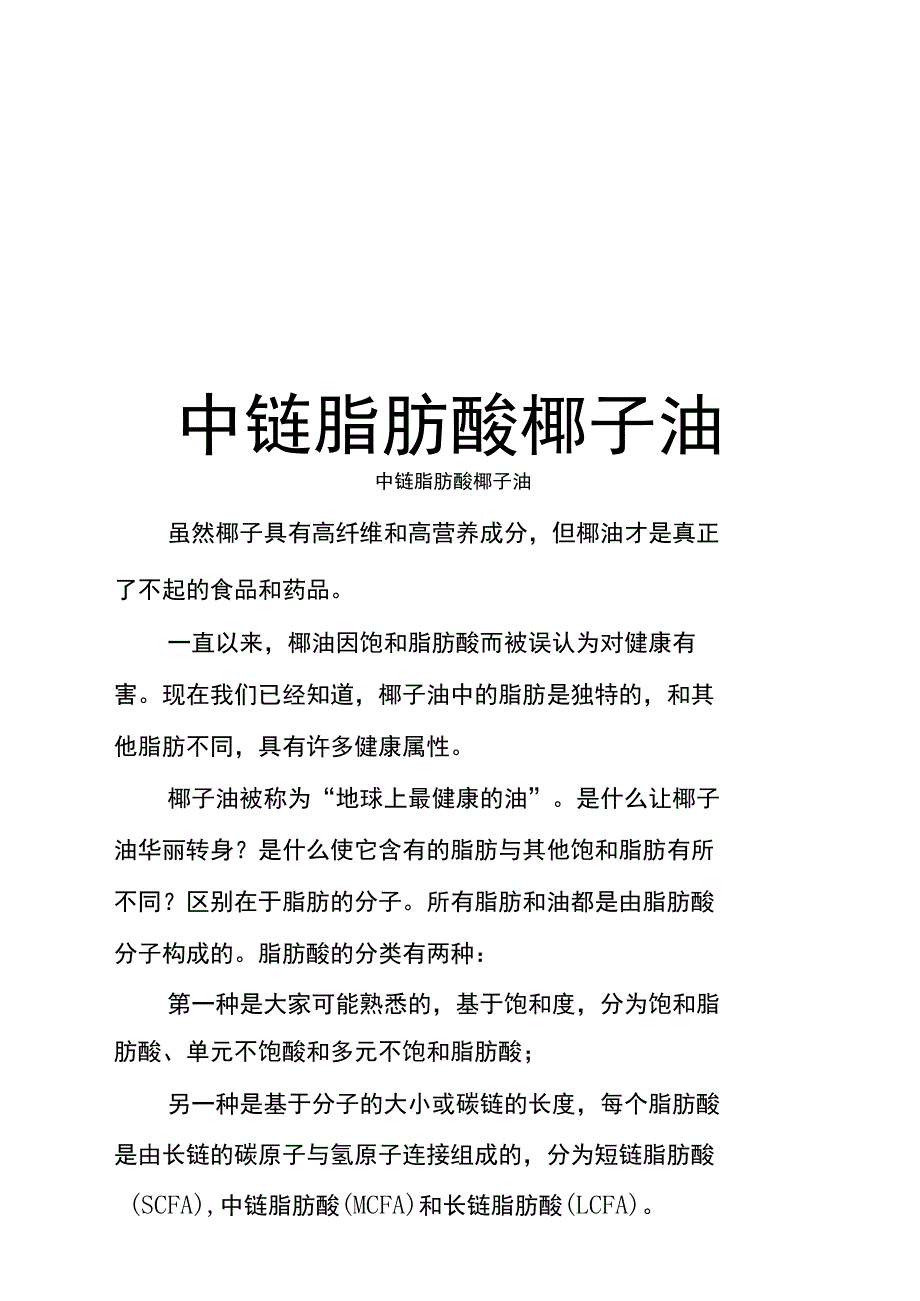 中链脂肪酸椰子油

中链脂肪酸椰子油

虽然椰子具有高纤维和高营养成分，但椰油才是真正了不起的食品和药品。

一直以来，椰油因饱和脂肪酸而被误认为对健康有害。现在我们已经知道，椰子油中的脂肪是独特的，和其他脂肪不同，具有许多健康属性。

椰子油被称为“地球上最健康的油”。是什么让椰子油华丽转身？是什么使它含有的脂肪与其他饱和脂肪有所不同？区别在于脂肪的分子。所有脂肪和油都是由脂肪酸分子构成的。脂肪酸的分类有两种：

第一种是大家可能熟悉的，基于饱和度，分为饱和脂肪酸、单元不饱酸和多元不饱和脂肪酸；

另一种是基于分子的大小或碳链的长度，每个脂肪酸是由长链的碳原子与氢原子连接组成的，分为短链脂肪酸（SCFA），中链脂肪酸（MCFA）和长链脂肪酸（LCFA）。